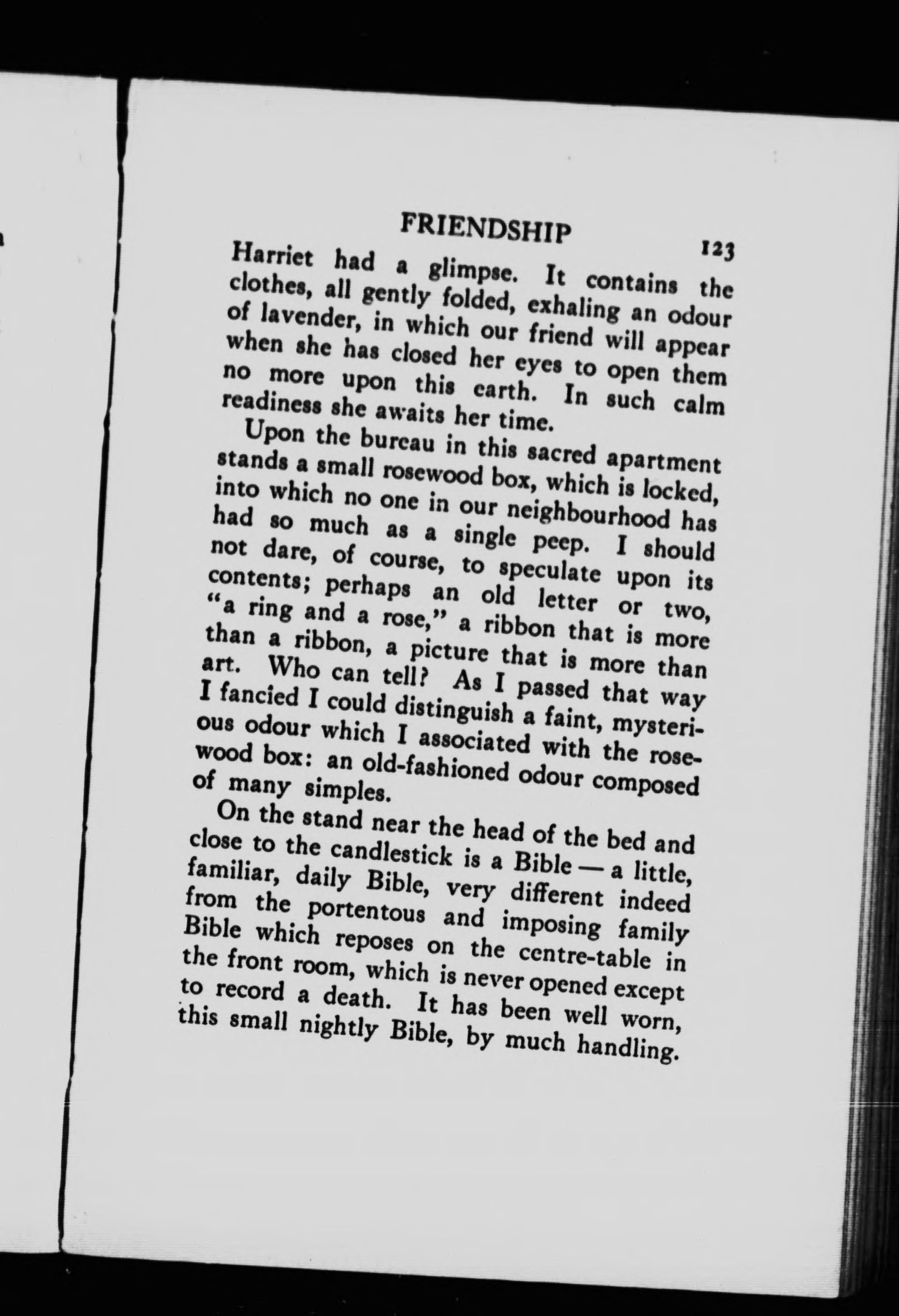 FRIENDSHIP 123

Harriet had a glimpse. It contains the clothes, all gently folded, exhaling an odour of lavender, in which our friend will appear when she has closed her eyes to open them no more upon this earth. In such calm readiness she awaits her time.

Upon the bureau in this sacred apartment stands a small rosewood box, which is locked, into which no one in our neighbourhood has had so much as a single peep. I should not dare, of course, to speculate upon its contents; perhaps an old letter or two, "a ring and a rose," a ribbon that is more than a ribbon, a picture that is more than art. Who can tell? As I passed that way I fancied I could distinguish a faint, mysterious odour which I associated with the rosewood box: an old-fashioned odour composed of many simples.

On the stand near the head of the bed and close to the candlestick is a Bible — a little, familiar, daily Bible, very different indeed from the portentous and imposing family Bible which reposes on the centre-table in the front room, which is never opened except to record a death. It has been well worn, this small nightly Bible, by much handling.